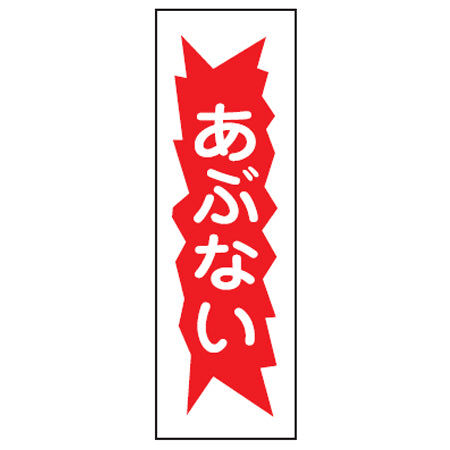 あぶない